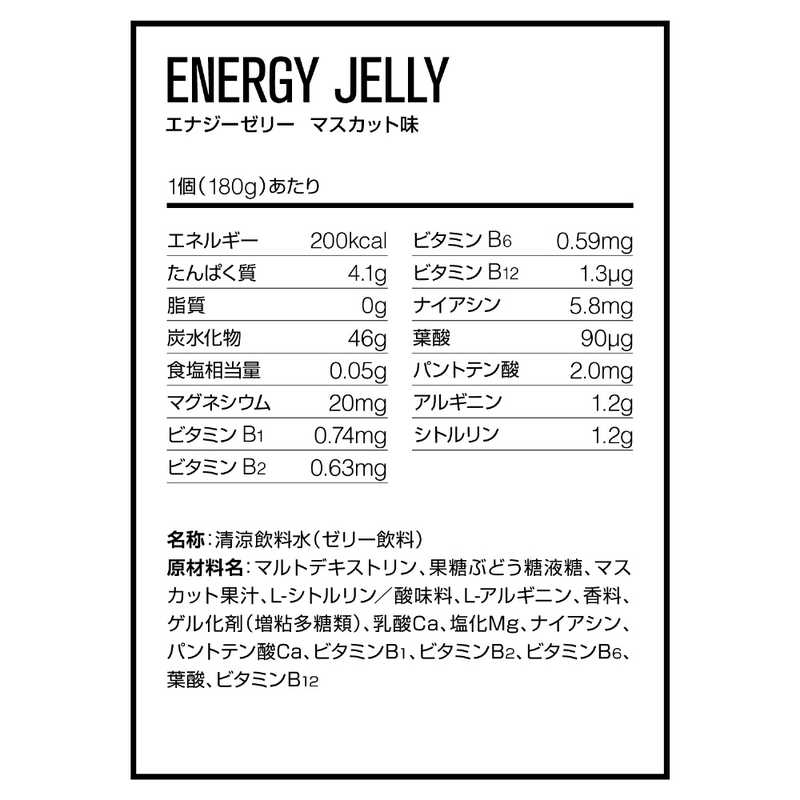 ENERGY JELLY
エナジーゼリー　マスカット味

1個（180g）あたり

| エネルギー | 200kcal |
|---|---|
| たんぱく質 | 4.1g |
| 脂質 | 0g |
| 炭水化物 | 46g |
| 食塩相当量 | 0.05g |
| マグネシウム | 20mg |
| ビタミン $B_1$ | 0.74mg |
| ビタミン $B_2$ | 0.63mg |

| ビタミン $B_6$ | 0.59mg |
|---|---|
| ビタミン $B_{12}$ | 1.3μg |
| ナイアシン | 5.8mg |
| 葉酸 | 90μg |
| パントテン酸 | 2.0mg |
| アルギニン | 1.2g |
| シトルリン | 1.2g |

名称：清涼飲料水（ゼリー飲料）
原材料名：マルトデキストリン、果糖ぶどう糖液糖、マスカット果汁、L-シトルリン／酸味料、L-アルギニン、香料、ゲル化剤（増粘多糖類）、乳酸Ca、塩化Mg、ナイアシン、パントテン酸Ca、ビタミン$B_1$、ビタミン$B_2$、ビタミン$B_6$、葉酸、ビタミン$B_{12}$